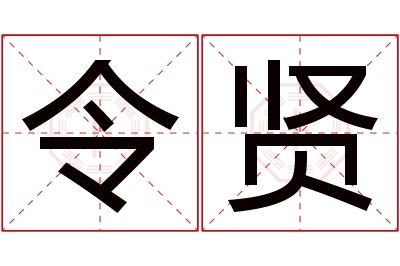 令贤